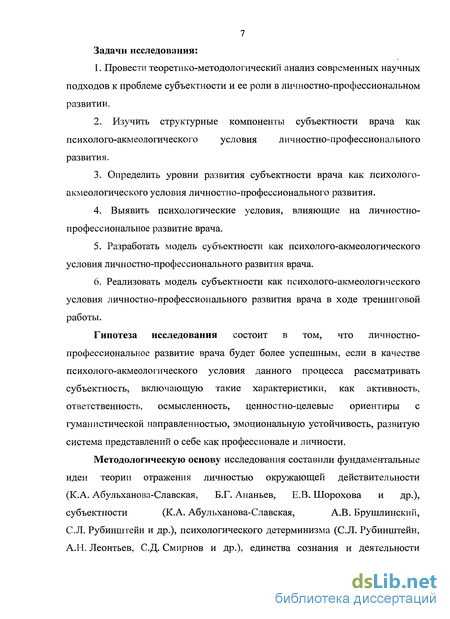 7

Задачи исследования:

1. Провести теоретико-методологический анализ современных научных подходов к проблеме субъектности и ее роли в личностно-профессиональном развитии.

2. Изучить структурные компоненты субъектности врача как психолого-акмеологического условия личностно-профессионального развития.

3. Определить уровни развития субъектности врача как психолого-акмеологического условия личностно-профессионального развития.

4. Выявить психологические условия, влияющие на личностно-профессиональное развитие врача.

5. Разработать модель субъектности как психолого-акмеологического условия личностно-профессионального развития врача.

6. Реализовать модель субъектности как психолого-акмеологического условия личностно-профессионального развития врача в ходе тренинговой работы.

Гипотеза исследования состоит в том, что личностно-профессиональное развитие врача будет более успешным, если в качестве психолого-акмеологического условия данного процесса рассматривать субъектность, включающую такие характеристики, как активность, ответственность, осмысленность, ценностно-целевые ориентиры с гуманистической направленностью, эмоциональную устойчивость, развитую система представлений о себе как профессионале и личности.

Методологическую основу исследования составили фундаментальные идеи теории отражения личностью окружающей действительности (К.А. Абульханова-Славская, Б.Г. Ананьев, Е.В. Шорохова и др.), субъектности (К.А. Абульханова-Славская, А.В. Брушлинский, С.Л. Рубинштейн и др.), психологического детерминизма (С.Л. Рубинштейн, А.Н. Леонтьев, С.Д. Смирнов и др.), единства сознания и деятельности

dsLib.net
библиотека диссертаций